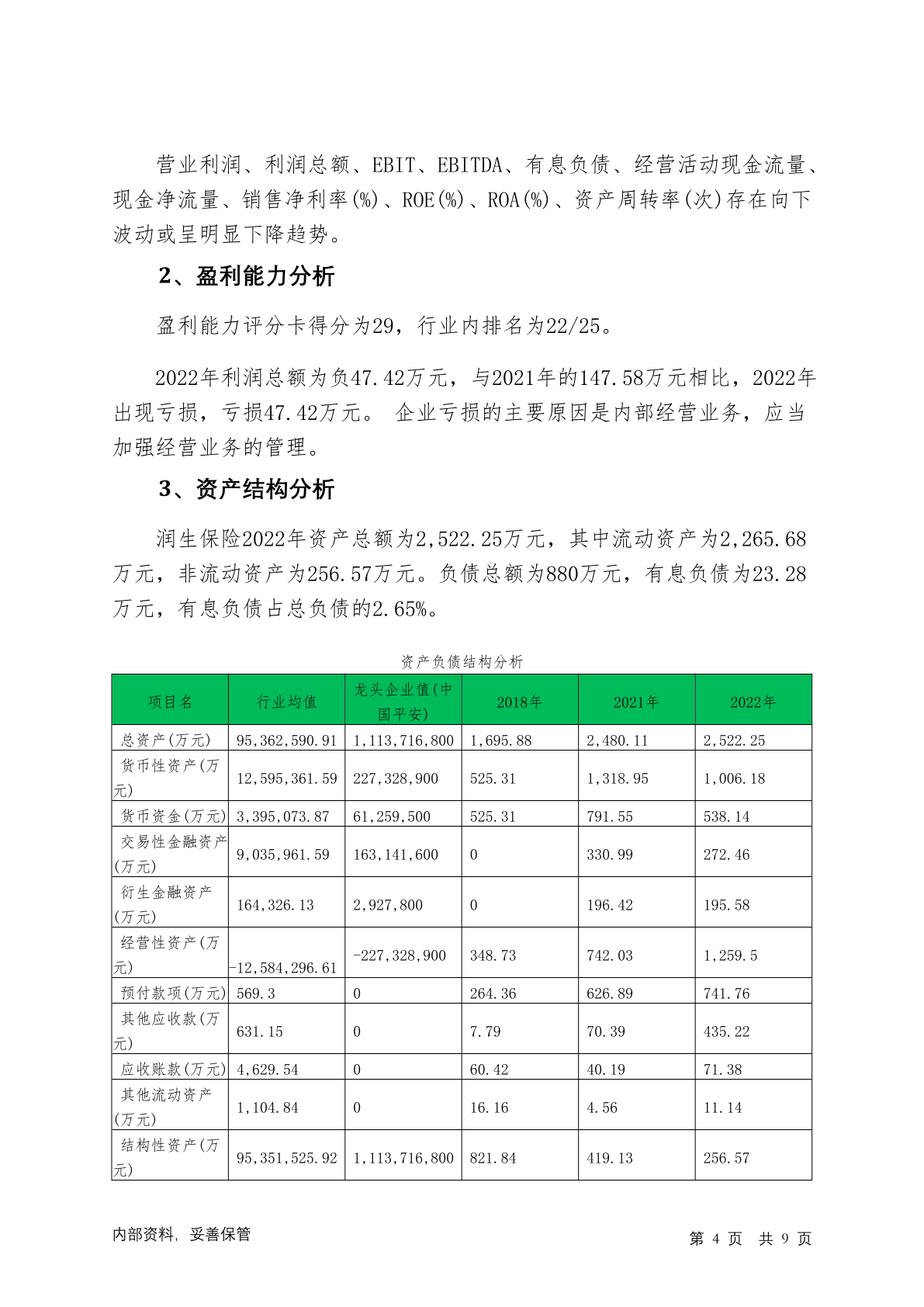 营业利润、利润总额、EBIT、EBITDA、有息负债、经营活动现金流量、现金净流量、销售净利率(%)、ROE(%)、ROA(%)、资产周转率(次)存在向下波动或呈明显下降趋势。

2、盈利能力分析

盈利能力评分卡得分为29，行业内排名为22/25。

2022年利润总额为负47.42万元，与2021年的147.58万元相比，2022年出现亏损，亏损47.42万元。 企业亏损的主要原因是内部经营业务，应当加强经营业务的管理。

3、资产结构分析

润生保险2022年资产总额为2,522.25万元，其中流动资产为2,265.68万元，非流动资产为256.57万元。负债总额为880万元，有息负债为23.28万元，有息负债占总负债的2.65%。

资产负债结构分析

| 项目名 | 行业均值 | 龙头企业值(中国平安) | 2018年 | 2021年 | 2022年 |
|---|---|---|---|---|---|
| 总资产(万元) | 95,362,590.91 | 1,113,716,800 | 1,695.88 | 2,480.11 | 2,522.25 |
| 货币性资产(万元) | 12,595,361.59 | 227,328,900 | 525.31 | 1,318.95 | 1,006.18 |
| 货币资金(万元) | 3,395,073.87 | 61,259,500 | 525.31 | 791.55 | 538.14 |
| 交易性金融资产(万元) | 9,035,961.59 | 163,141,600 | 0 | 330.99 | 272.46 |
| 衍生金融资产(万元) | 164,326.13 | 2,927,800 | 0 | 196.42 | 195.58 |
| 经营性资产(万元) | -12,584,296.61 | -227,328,900 | 348.73 | 742.03 | 1,259.5 |
| 预付款项(万元) | 569.3 | 0 | 264.36 | 626.89 | 741.76 |
| 其他应收款(万元) | 631.15 | 0 | 7.79 | 70.39 | 435.22 |
| 应收账款(万元) | 4,629.54 | 0 | 60.42 | 40.19 | 71.38 |
| 其他流动资产(万元) | 1,104.84 | 0 | 16.16 | 4.56 | 11.14 |
| 结构性资产(万元) | 95,351,525.92 | 1,113,716,800 | 821.84 | 419.13 | 256.57 |

内部资料，妥善保管

第 4 页 共 9 页